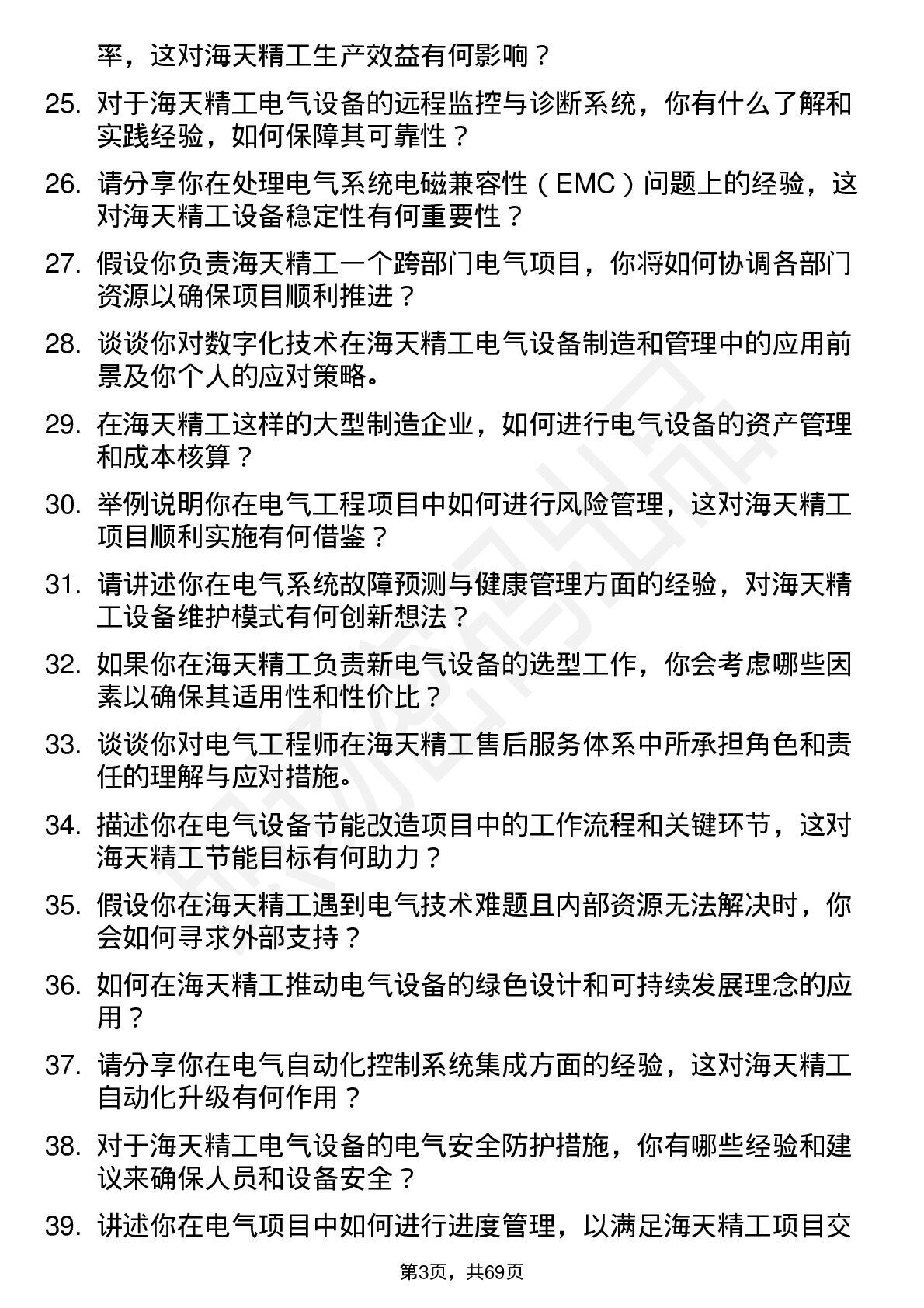 率，这对海天精工生产效益有何影响？

25. 对于海天精工电气设备的远程监控与诊断系统，你有什么了解和实践经验，如何保障其可靠性？

26. 请分享你在处理电气系统电磁兼容性（EMC）问题上的经验，这对海天精工设备稳定性有何重要性？

27. 假设你负责海天精工一个跨部门电气项目，你将如何协调各部门资源以确保项目顺利推进？

28. 谈谈你对数字化技术在海天精工电气设备制造和管理中的应用前景及你个人的应对策略。

29. 在海天精工这样的大型制造企业，如何进行电气设备的资产管理和成本核算？

30. 举例说明你在电气工程项目中如何进行风险管理，这对海天精工项目顺利实施有何借鉴？

31. 请讲述你在电气系统故障预测与健康管理方面的经验，对海天精工设备维护模式有何创新想法？

32. 如果你在海天精工负责新电气设备的选型工作，你会考虑哪些因素以确保其适用性和性价比？

33. 谈谈你对电气工程师在海天精工售后服务体系中所承担角色和责任的理解与应对措施。

34. 描述你在电气设备节能改造项目中的工作流程和关键环节，这对海天精工节能目标有何助力？

35. 假设你在海天精工遇到电气技术难题且内部资源无法解决时，你会如何寻求外部支持？

36. 如何在海天精工推动电气设备的绿色设计和可持续发展理念的应用？

37. 请分享你在电气自动化控制系统集成方面的经验，这对海天精工自动化升级有何作用？

38. 对于海天精工电气设备的电气安全防护措施，你有哪些经验和建议来确保人员和设备安全？

39. 讲述你在电气项目中如何进行进度管理，以满足海天精工项目交

第3页，共69页